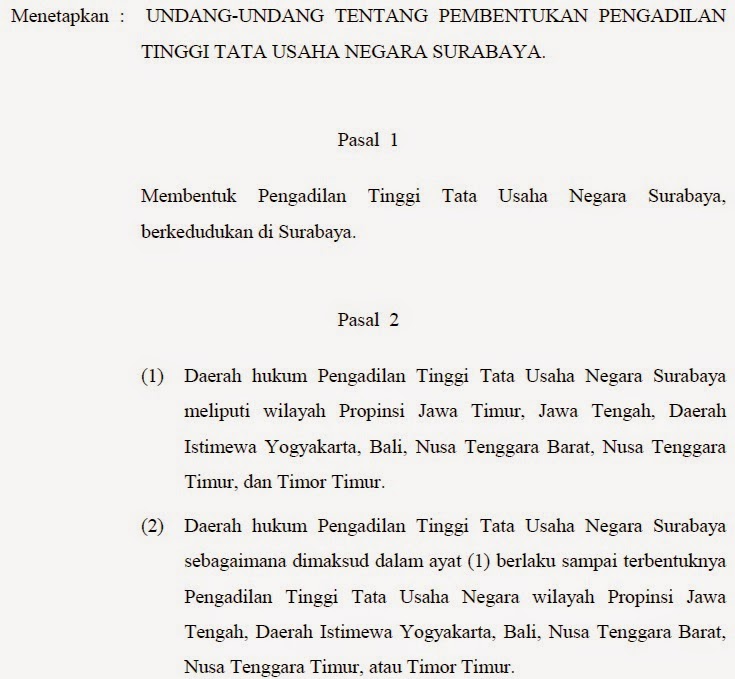 Menetapkan : UNDANG-UNDANG TENTANG PEMBENTUKAN PENGADILAN TINGGI TATA USAHA NEGARA SURABAYA.

Pasal 1

Membentuk Pengadilan Tinggi Tata Usaha Negara Surabaya, berkedudukan di Surabaya.

Pasal 2

(1) Daerah hukum Pengadilan Tinggi Tata Usaha Negara Surabaya meliputi wilayah Propinsi Jawa Timur, Jawa Tengah, Daerah Istimewa Yogyakarta, Bali, Nusa Tenggara Barat, Nusa Tenggara Timur, dan Timor Timur.

(2) Daerah hukum Pengadilan Tinggi Tata Usaha Negara Surabaya sebagaimana dimaksud dalam ayat (1) berlaku sampai terbentuknya Pengadilan Tinggi Tata Usaha Negara wilayah Propinsi Jawa Tengah, Daerah Istimewa Yogyakarta, Bali, Nusa Tenggara Barat, Nusa Tenggara Timur, atau Timor Timur.